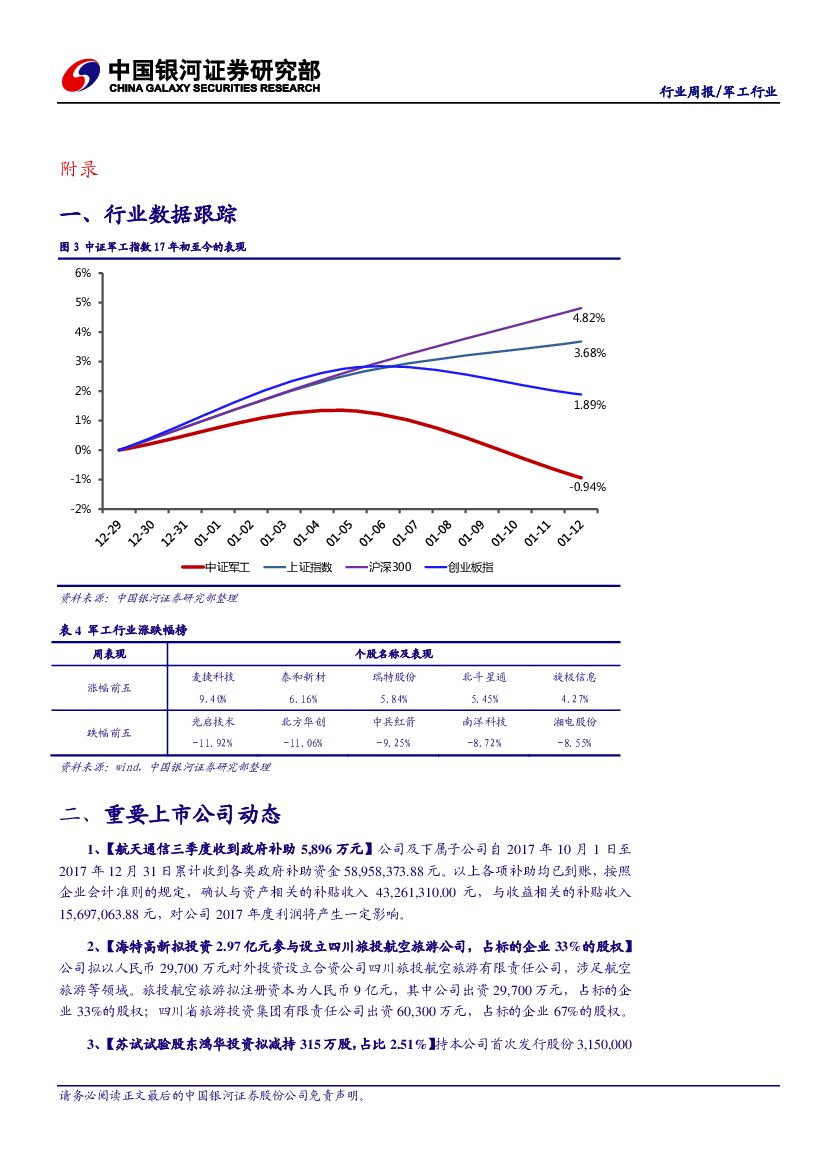 中国银河证券研究部
CHINA GALAXY SECURITIES RESEARCH

行业周报/军工行业

附录

一、行业数据跟踪

图 3 中证军工指数 17 年初至今的表现

6%
5%
4%
3%
2%
1%
0%
-1%
-2%

4.82%
3.68%
1.89%
-0.94%

12-29 12-30 12-31 01-01 01-02 01-03 01-04 01-05 01-06 01-07 01-08 01-09 01-10 01-11 01-12

中证军工 上证指数 沪深300 创业板指

资料来源：中国银河证券研究部整理

表 4 军工行业涨跌幅榜

| 周表现 | 个股名称及表现 | | | | |
|---|---|---|---|---|---|
| 涨幅前五 | 麦捷科技 | 泰和新材 | 瑞特股份 | 北斗星通 | 旋极信息 |
| | 9.40% | 6.16% | 5.84% | 5.45% | 4.27% |
| 跌幅前五 | 光启技术 | 北方华创 | 中兵红箭 | 南洋科技 | 湘电股份 |
| | -11.92% | -11.06% | -9.25% | -8.72% | -8.55% |

资料来源：wind，中国银河证券研究部整理

二、重要上市公司动态

1、【航天通信三季度收到政府补助 5,896 万元】公司及下属子公司自 2017 年 10 月 1 日至 2017 年 12 月 31 日累计收到各类政府补助资金 58,958,373.88 元。以上各项补助均已到账，按照企业会计准则的规定，确认与资产相关的补贴收入 43,261,310.00 元，与收益相关的补贴收入 15,697,063.88 元，对公司 2017 年度利润将产生一定影响。

2、【海特高新拟投资 2.97 亿元参与设立四川旅投航空旅游公司，占标的企业 33%的股权】公司拟以人民币 29,700 万元对外投资设立合资公司四川旅投航空旅游有限责任公司，涉足航空旅游等领域。旅投航空旅游拟注册资本为人民币 9 亿元，其中公司出资 29,700 万元，占标的企业 33%的股权；四川省旅游投资集团有限责任公司出资 60,300 万元，占标的企业 67%的股权。

3、【苏试试验股东鸿华投资拟减持 315 万股，占比 2.51%】持本公司首次发行股份 3,150,000

请务必阅读正文最后的中国银河证券股份公司免责声明。